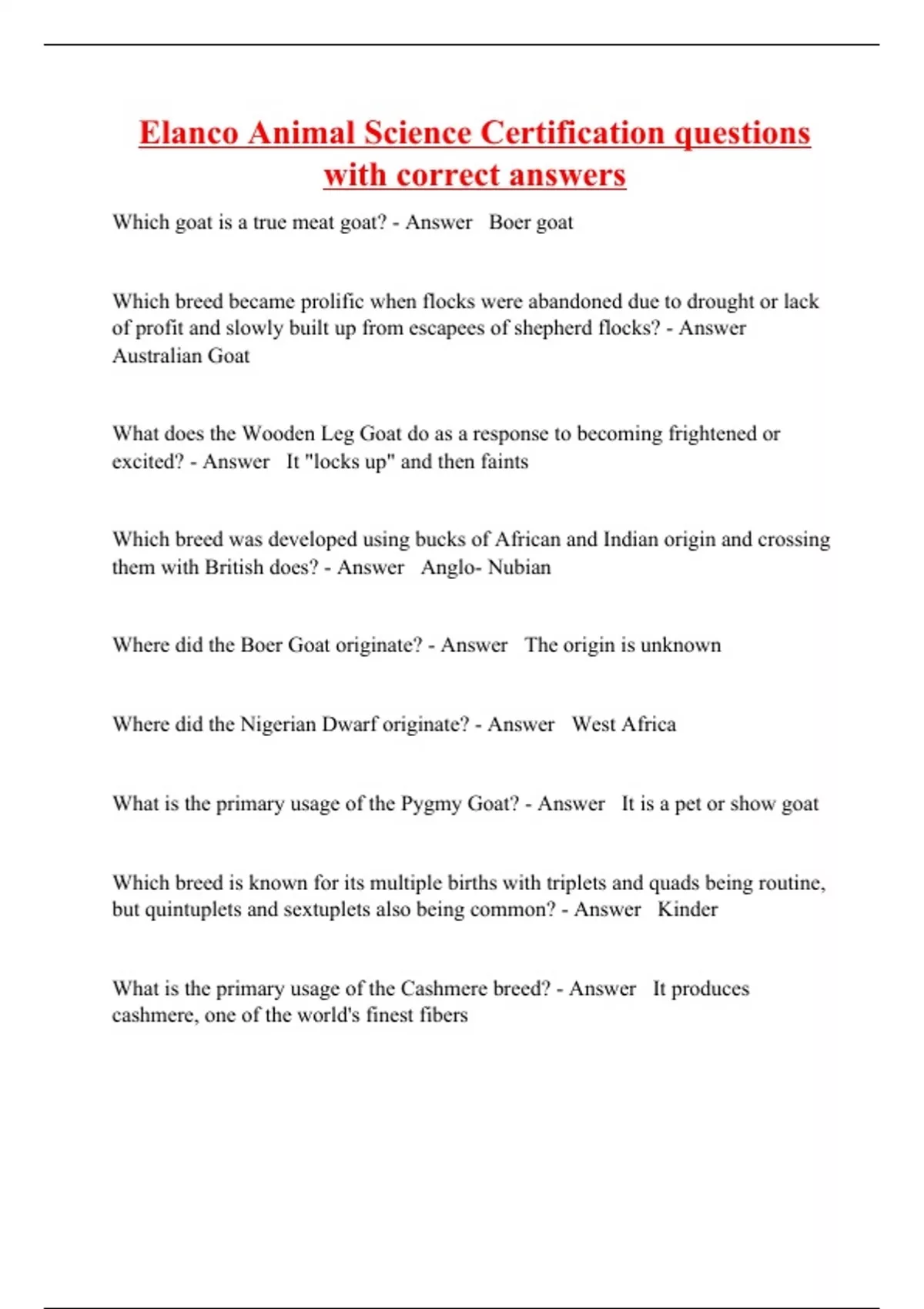 Elanco Animal Science Certification questions with correct answers

Which goat is a true meat goat? - Answer Boer goat

Which breed became prolific when flocks were abandoned due to drought or lack of profit and slowly built up from escapees of shepherd flocks? - Answer Australian Goat

What does the Wooden Leg Goat do as a response to becoming frightened or excited? - Answer It "locks up" and then faints

Which breed was developed using bucks of African and Indian origin and crossing them with British does? - Answer Anglo- Nubian

Where did the Boer Goat originate? - Answer The origin is unknown

Where did the Nigerian Dwarf originate? - Answer West Africa

What is the primary usage of the Pygmy Goat? - Answer It is a pet or show goat

Which breed is known for its multiple births with triplets and quads being routine, but quintuplets and sextuplets also being common? - Answer Kinder

What is the primary usage of the Cashmere breed? - Answer It produces cashmere, one of the world's finest fibers